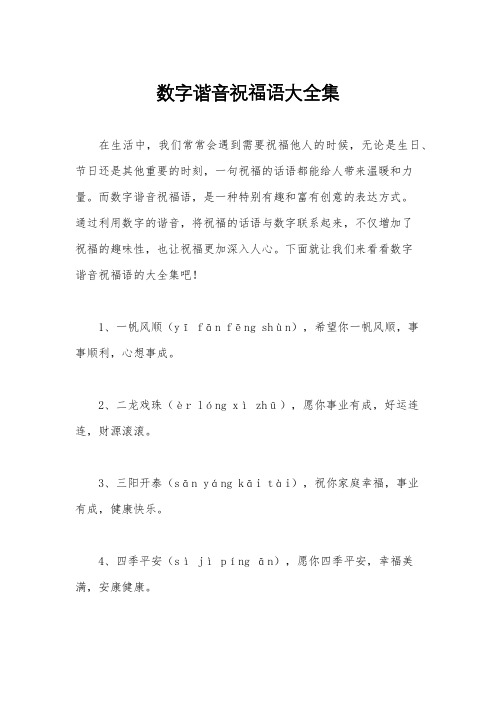 数字谐音祝福语大全集

在生活中，我们常常会遇到需要祝福他人的时候，无论是生日、节日还是其他重要的时刻，一句祝福的话语都能给人带来温暖和力量。而数字谐音祝福语，是一种特别有趣和富有创意的表达方式。通过利用数字的谐音，将祝福的话语与数字联系起来，不仅增加了祝福的趣味性，也让祝福更加深入人心。下面就让我们来看看数字谐音祝福语的大全集吧！

1、一帆风顺（yī fān fēng shùn），希望你一帆风顺，事事顺利，心想事成。

2、二龙戏珠（èr lóng xì zhū），愿你事业有成，好运连连，财源滚滚。

3、三阳开泰（sān yáng kāi tài），祝你家庭幸福，事业有成，健康快乐。

4、四季平安（sì jì píng ān），愿你四季平安，幸福美满，安康健康。